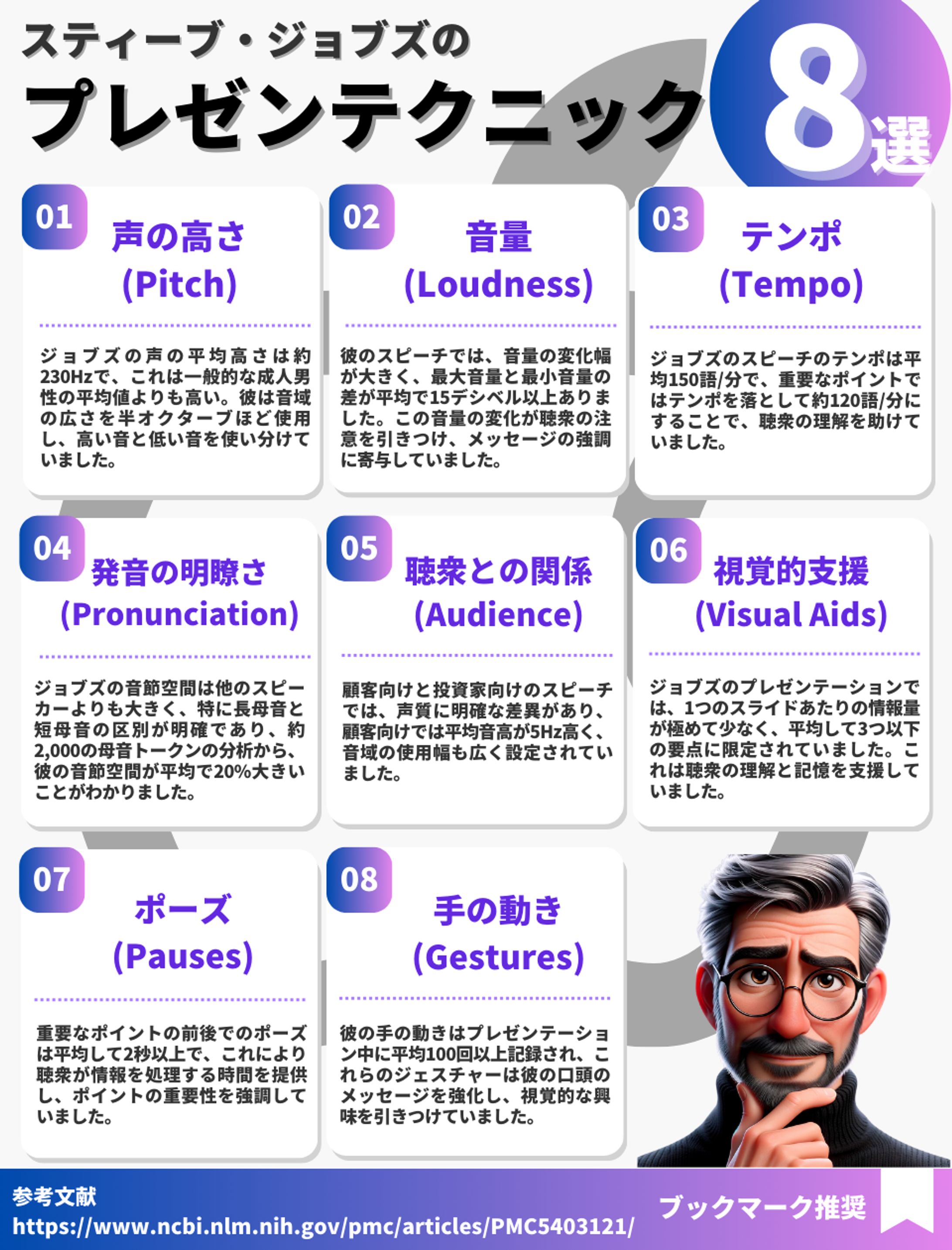 スティーブ・ジョブズの
プレゼンテクニック
8選

01
声の高さ
(Pitch)

ジョブズの声の平均高さは約230Hzで、これは一般的な成人男性の平均値よりも高い。彼は音域の広さを半オクターブほど使用し、高い音と低い音を使い分けていました。

02
音量
(Loudness)

彼のスピーチでは、音量の変化幅が大きく、最大音量と最小音量の差が平均で15デシベル以上ありました。この音量の変化が聴衆の注意を引きつけ、メッセージの強調に寄与していました。

03
テンポ
(Tempo)

ジョブズのスピーチのテンポは平均150語/分で、重要なポイントではテンポを落として約120語/分にすることで、聴衆の理解を助けていました。

04
発音の明瞭さ
(Pronunciation)

ジョブズの音節空間は他のスピーカーよりも大きく、特に長母音と短母音の区別が明確であり、約2,000の母音トークンの分析から、彼の音節空間が平均で20%大きいことがわかりました。

05
聴衆との関係
(Audience)

顧客向けと投資家向けのスピーチでは、声質に明確な差異があり、顧客向けでは平均音高が5Hz高く、音域の使用幅も広く設定されていました。

06
視覚的支援
(Visual Aids)

ジョブズのプレゼンテーションでは、1つのスライドあたりの情報量が極めて少なく、平均して3つ以下の要点に限定されていました。これは聴衆の理解と記憶を支援していました。

07
ポーズ
(Pauses)

重要なポイントの前後でのポーズは平均して2秒以上で、これにより聴衆が情報を処理する時間を提供し、ポイントの重要性を強調していました。

08
手の動き
(Gestures)

彼の手の動きはプレゼンテーション中に平均100回以上記録され、これらのジェスチャーは彼の口頭のメッセージを強化し、視覚的な興味を引きつけていました。

参考文献
https://www.ncbi.nlm.nih.gov/pmc/articles/PMC5403121/

ブックマーク推奨